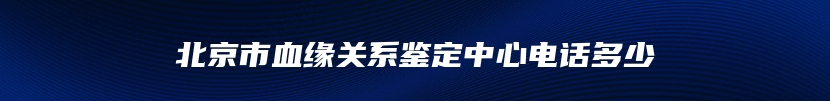 北京市血缘关系鉴定中心电话多少